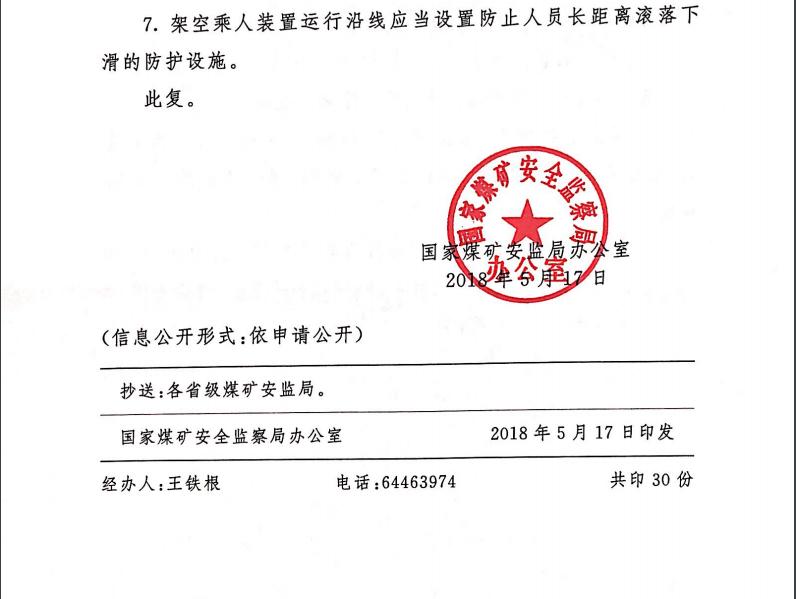 7. 架空乘人装置运行沿线应当设置防止人员长距离滚落下滑的防护设施。

此复。

国家煤矿安全监察局
办公室

国家煤矿安监局办公室
2018 年 5 月 17 日

（信息公开形式：依申请公开）

抄送：各省级煤矿安监局。

国家煤矿安全监察局办公室　　2018 年 5 月 17 日印发

经办人：王铁根　　电话：64463974　　共印 30 份